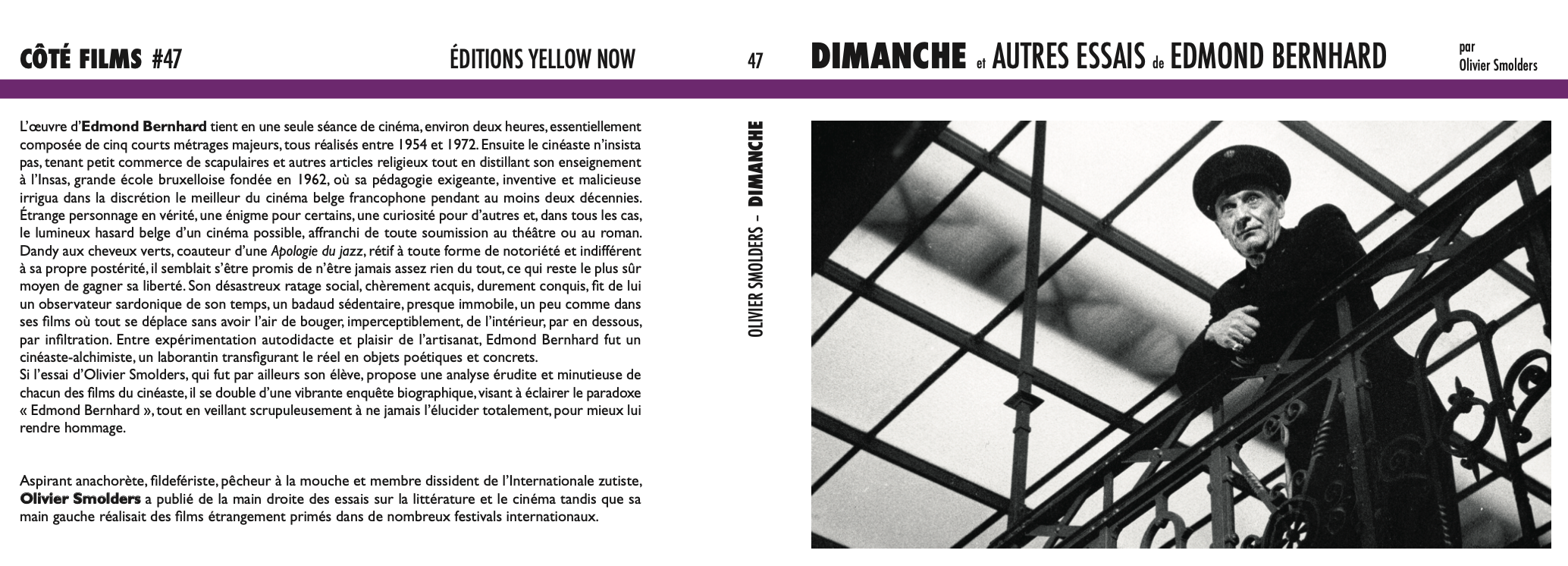 CÔTÉ FILMS #47

ÉDITIONS YELLOW NOW

L'œuvre d'Edmond Bernhard tient en une seule séance de cinéma, environ deux heures, essentiellement composée de cinq courts métrages majeurs, tous réalisés entre 1954 et 1972. Ensuite le cinéaste n'insista pas, tenant petit commerce de scapulaires et autres articles religieux tout en distillant son enseignement à l'Insas, grande école bruxelloise fondée en 1962, où sa pédagogie exigeante, inventive et malicieuse irrigua dans la discrétion le meilleur du cinéma belge francophone pendant au moins deux décennies. Étrange personnage en vérité, une énigme pour certains, une curiosité pour d'autres et, dans tous les cas, le lumineux hasard belge d'un cinéma possible, affranchi de toute soumission au théâtre ou au roman. Dandy aux cheveux verts, coauteur d'une Apologie du jazz, rétif à toute forme de notoriété et indifférent à sa propre postérité, il semblait s'être promis de n'être jamais assez rien du tout, ce qui reste le plus sûr moyen de gagner sa liberté. Son désastreux ratage social, chèrement acquis, durement conquis, fit de lui un observateur sardonique de son temps, un badaud sédentaire, presque immobile, un peu comme dans ses films où tout se déplace sans avoir l'air de bouger, imperceptiblement, de l'intérieur, par en dessous, par infiltration. Entre expérimentation autodidacte et plaisir de l'artisanat, Edmond Bernhard fut un cinéaste-alchimiste, un laborantin transfigurant le réel en objets poétiques et concrets.
Si l'essai d'Olivier Smolders, qui fut par ailleurs son élève, propose une analyse érudite et minutieuse de chacun des films du cinéaste, il se double d'une vibrante enquête biographique, visant à éclairer le paradoxe « Edmond Bernhard », tout en veillant scrupuleusement à ne jamais l'élucider totalement, pour mieux lui rendre hommage.

Aspirant anachorète, fildefériste, pêcheur à la mouche et membre dissident de l'Internationale zutiste, Olivier Smolders a publié de la main droite des essais sur la littérature et le cinéma tandis que sa main gauche réalisait des films étrangement primés dans de nombreux festivals internationaux.

47

OLIVIER SMOLDERS – DIMANCHE

DIMANCHE et AUTRES ESSAIS de EDMOND BERNHARD

par
Olivier Smolders